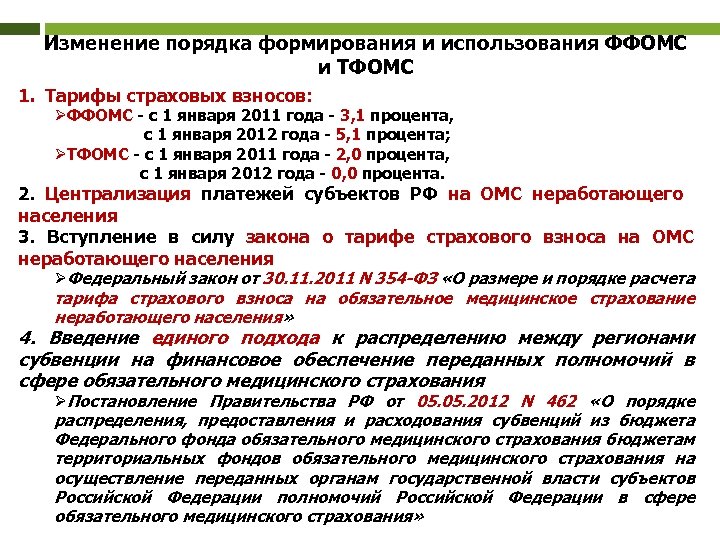 Изменение порядка формирования и использования ФФОМС и ТФОМС

1. Тарифы страховых взносов:

➢ФФОМС - с 1 января 2011 года - 3,1 процента, с 1 января 2012 года - 5,1 процента;

➢ТФОМС - с 1 января 2011 года - 2,0 процента, с 1 января 2012 года - 0,0 процента.

2. Централизация платежей субъектов РФ на ОМС неработающего населения

3. Вступление в силу закона о тарифе страхового взноса на ОМС неработающего населения

➢Федеральный закон от 30.11.2011 N 354-ФЗ «О размере и порядке расчета тарифа страхового взноса на обязательное медицинское страхование неработающего населения»

4. Введение единого подхода к распределению между регионами субвенции на финансовое обеспечение переданных полномочий в сфере обязательного медицинского страхования

➢Постановление Правительства РФ от 05.05.2012 N 462 «О порядке распределения, предоставления и расходования субвенций из бюджета Федерального фонда обязательного медицинского страхования бюджетам территориальных фондов обязательного медицинского страхования на осуществление переданных органам государственной власти субъектов Российской Федерации полномочий Российской Федерации в сфере обязательного медицинского страхования»